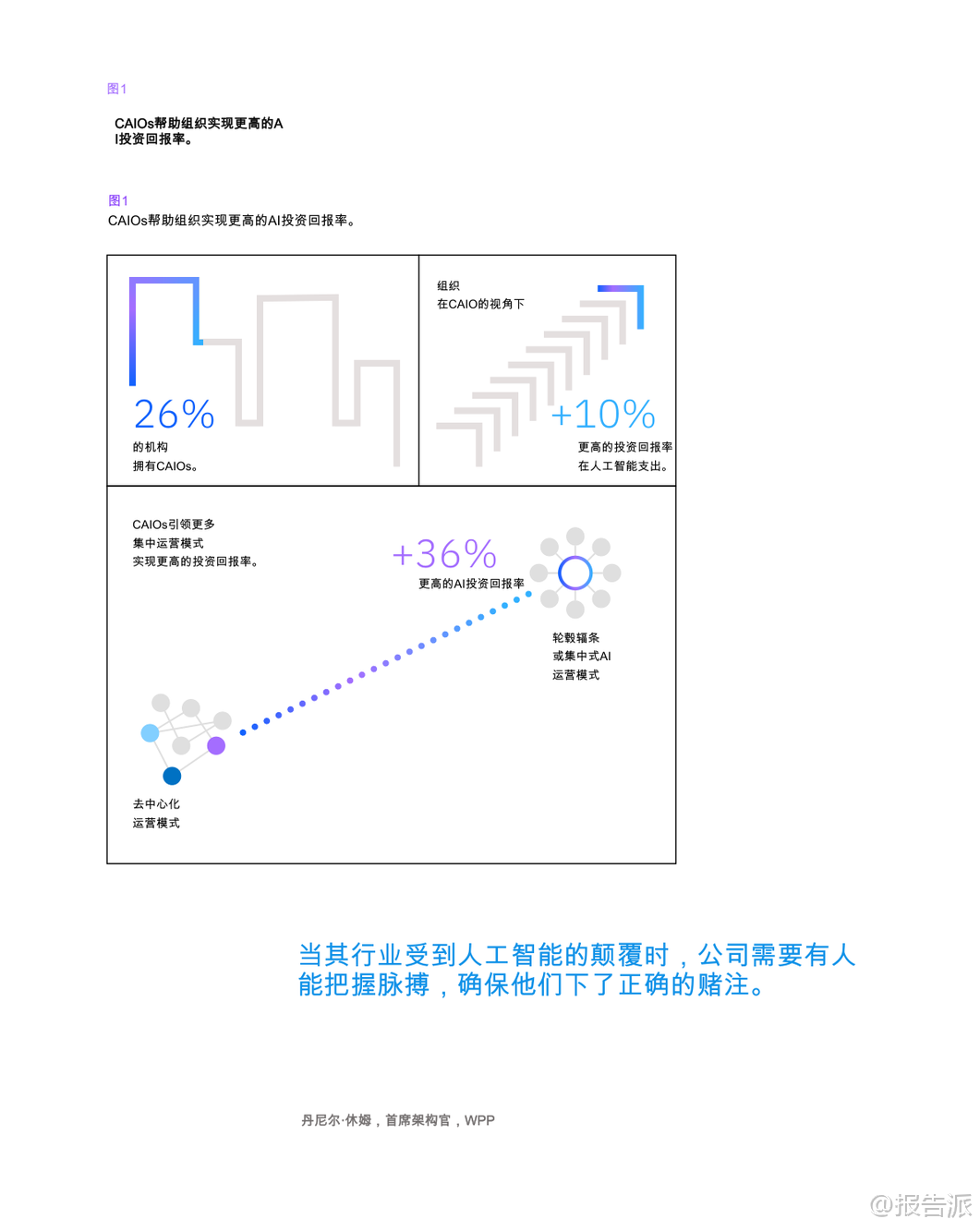 图1

CAIOs帮助组织实现更高的A
I投资回报率。

图1
CAIOs帮助组织实现更高的AI投资回报率。

26%
的机构
拥有CAIOs。

组织
在CAIO的视角下

+10%
更高的投资回报率
在人工智能支出。

CAIOs引领更多
集中运营模式
实现更高的投资回报率。

+36%
更高的AI投资回报率

轮毂辐条
或集中式AI
运营模式

去中心化
运营模式

当其行业受到人工智能的颠覆时，公司需要有人能把握脉搏，确保他们下了正确的赌注。

丹尼尔·休姆，首席架构官，WPP

@报告派